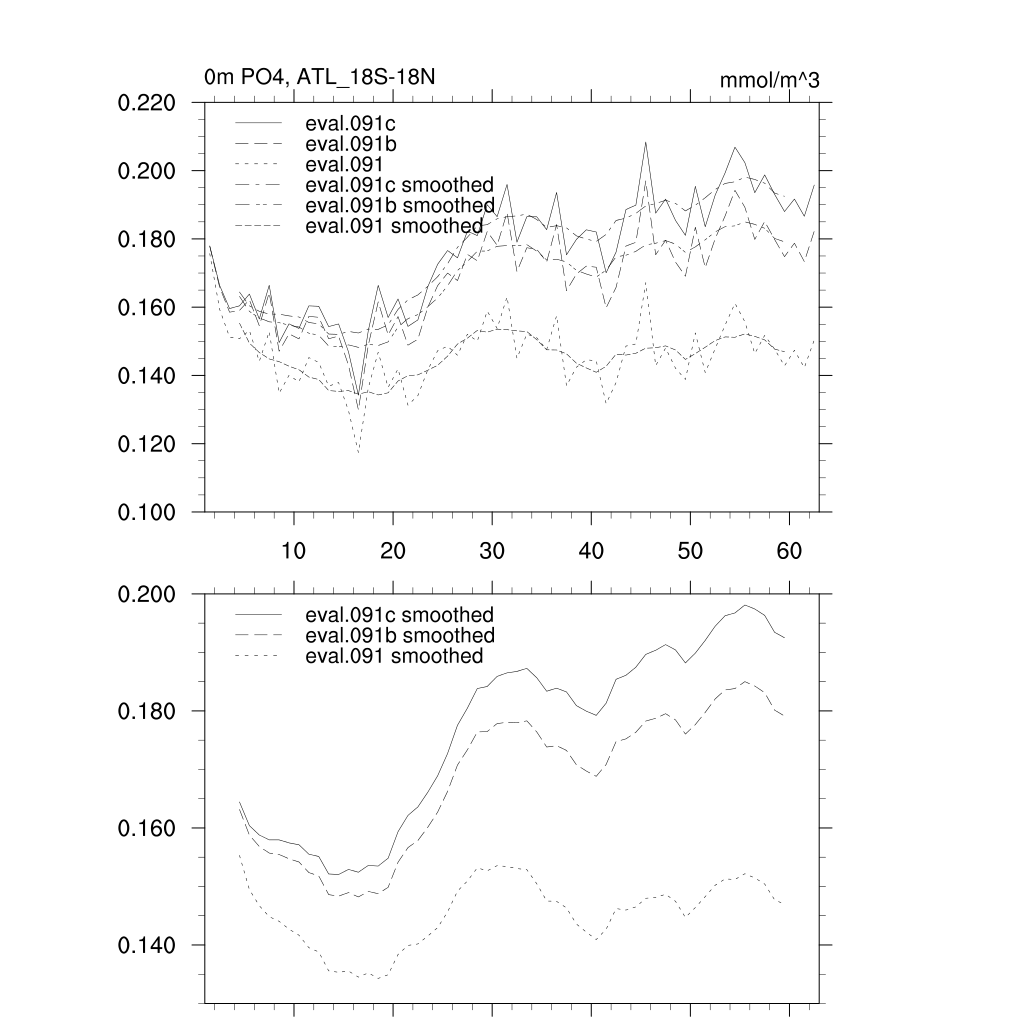 0m PO4, ATL_18S-18N

mmol/m^3

0.220
0.200
0.180
0.160
0.140
0.120
0.100

eval.091c
eval.091b
eval.091
eval.091c smoothed
eval.091b smoothed
eval.091 smoothed

10
20
30
40
50
60

0.200
0.180
0.160
0.140

eval.091c smoothed
eval.091b smoothed
eval.091 smoothed